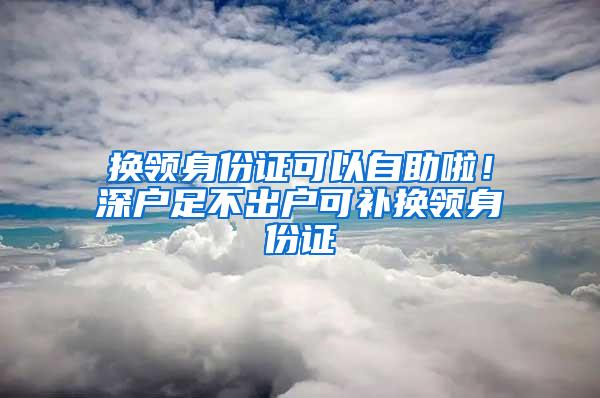 换领身份证可以自助啦！深户足不出户可补换领身份证